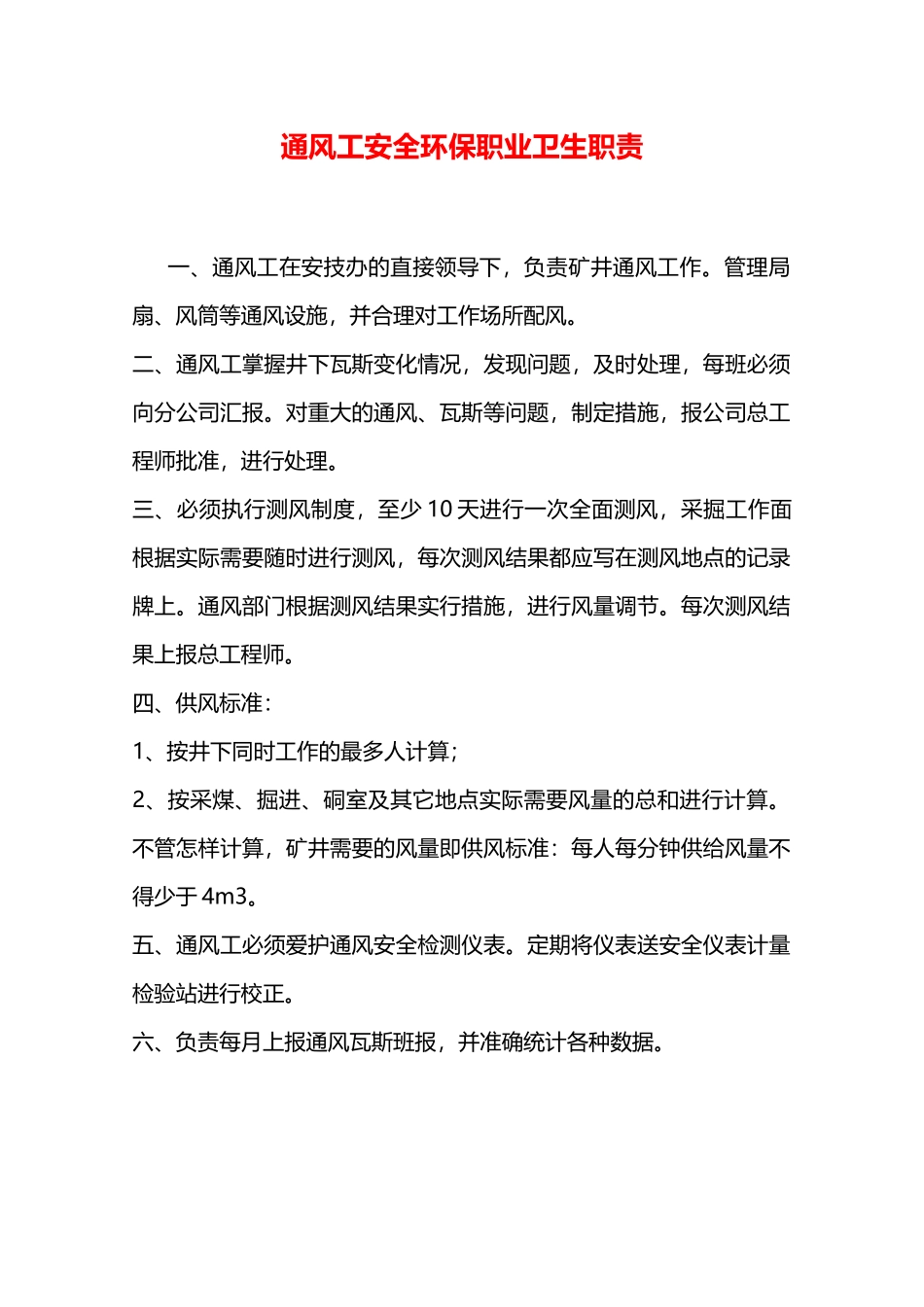 通风工安全环保职业卫生职责

一、通风工在安技办的直接领导下，负责矿井通风工作。管理局扇、风筒等通风设施，并合理对工作场所配风。

二、通风工掌握井下瓦斯变化情况，发现问题，及时处理，每班必须向分公司汇报。对重大的通风、瓦斯等问题，制定措施，报公司总工程师批准，进行处理。

三、必须执行测风制度，至少 10 天进行一次全面测风，采掘工作面根据实际需要随时进行测风，每次测风结果都应写在测风地点的记录牌上。通风部门根据测风结果实行措施，进行风量调节。每次测风结果上报总工程师。

四、供风标准：

1、按井下同时工作的最多人计算；

2、按采煤、掘进、硐室及其它地点实际需要风量的总和进行计算。

不管怎样计算，矿井需要的风量即供风标准：每人每分钟供给风量不得少于 4m3。

五、通风工必须爱护通风安全检测仪表。定期将仪表送安全仪表计量检验站进行校正。

六、负责每月上报通风瓦斯班报，并准确统计各种数据。